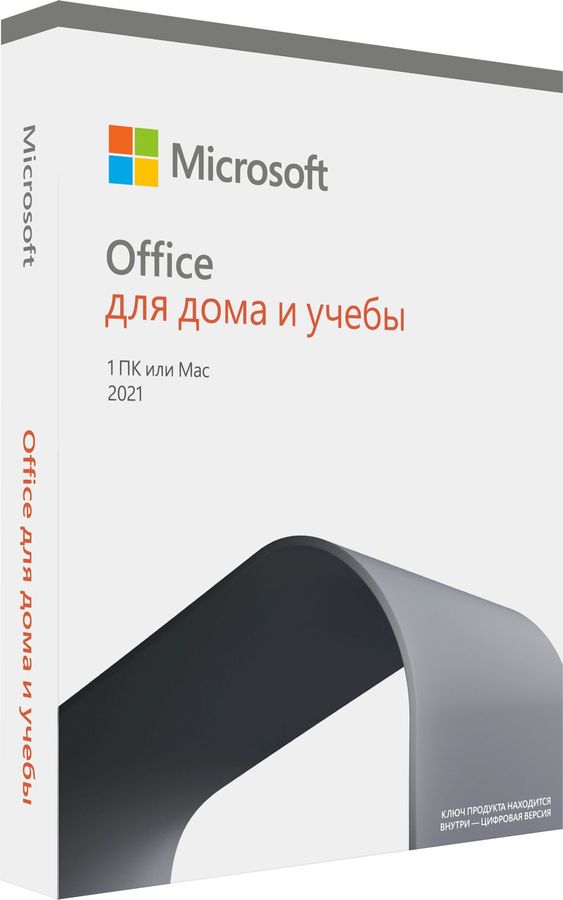 Microsoft

Office для дома и учебы

Microsoft

Office
для дома и учебы

1 ПК или Mac
2021

КЛЮЧ ПРОДУКТА НАХОДИТСЯ ВНУТРИ — ЦИФРОВАЯ ВЕРСИЯ